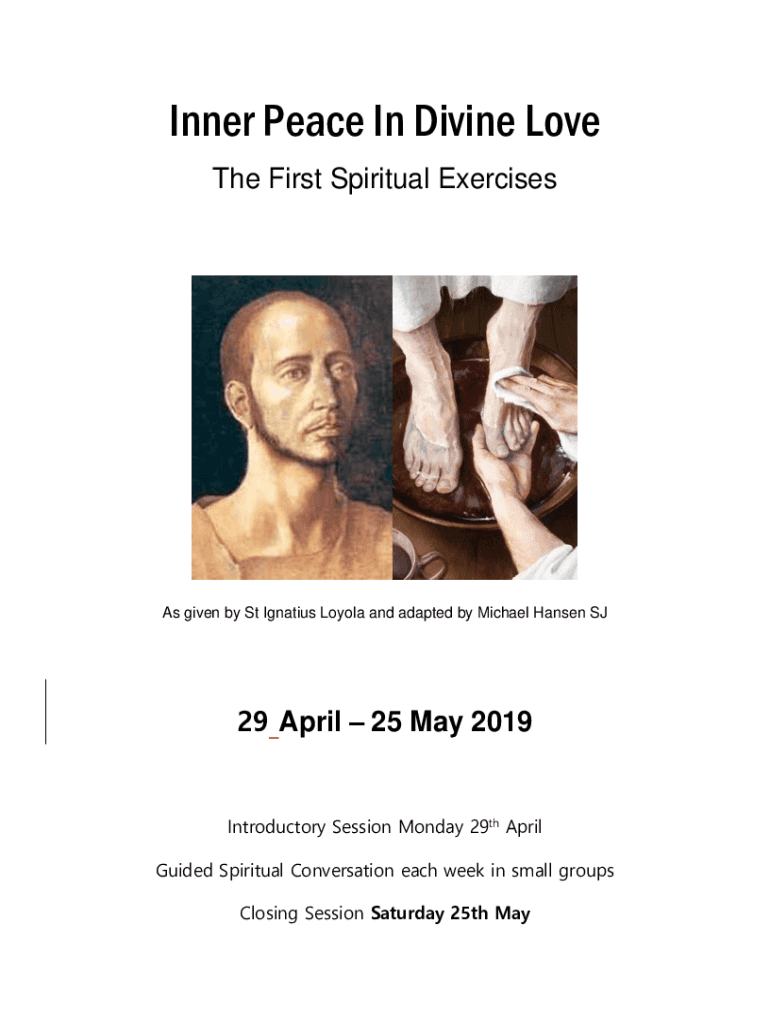 Inner Peace In Divine Love

The First Spiritual Exercises

As given by St Ignatius Loyola and adapted by Michael Hansen SJ

29 April – 25 May 2019

Introductory Session Monday 29th April

Guided Spiritual Conversation each week in small groups

Closing Session Saturday 25th May